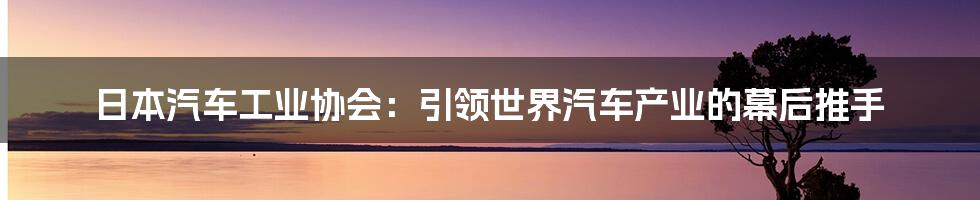 日本汽车工业协会：引领世界汽车产业的幕后推手